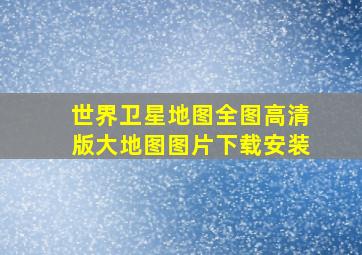 世界卫星地图全图高清版大地图图片下载安装